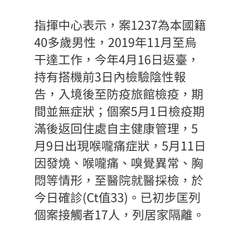 指揮中心表示，案1237為本國籍40多歲男性，2019年11月至烏干達工作，今年4月16日返臺，持有搭機前3日內檢驗陰性報告，入境後至防疫旅館檢疫，期間並無症狀；個案5月1日檢疫期滿後返回住處自主健康管理，5月9日出現喉嚨痛症狀，5月11日因發燒、喉嚨痛、嗅覺異常、胸悶等情形，至醫院就醫採檢，於今日確診(Ct值33)。已初步匡列個案接觸者17人，列居家隔離。